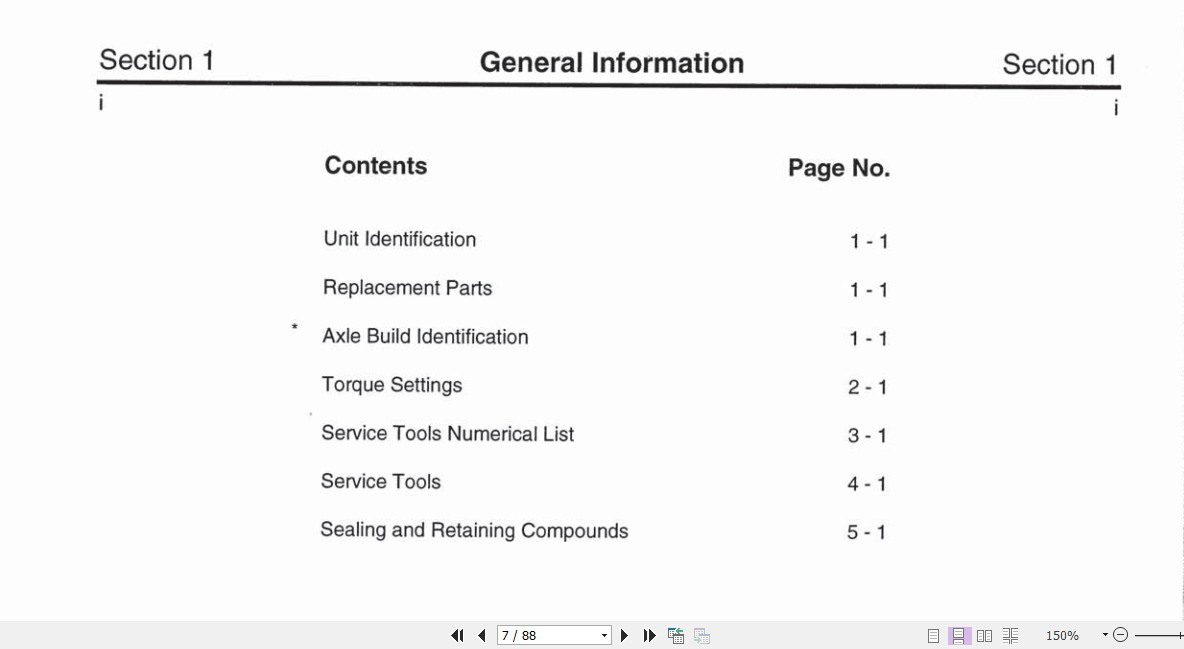 Section 1 General Information Section 1

i i

| Contents | Page No. |
|---|---|
| Unit Identification | 1 - 1 |
| Replacement Parts | 1 - 1 |
| * Axle Build Identification | 1 - 1 |
| Torque Settings | 2 - 1 |
| Service Tools Numerical List | 3 - 1 |
| Service Tools | 4 - 1 |
| Sealing and Retaining Compounds | 5 - 1 |

7 / 88

150%